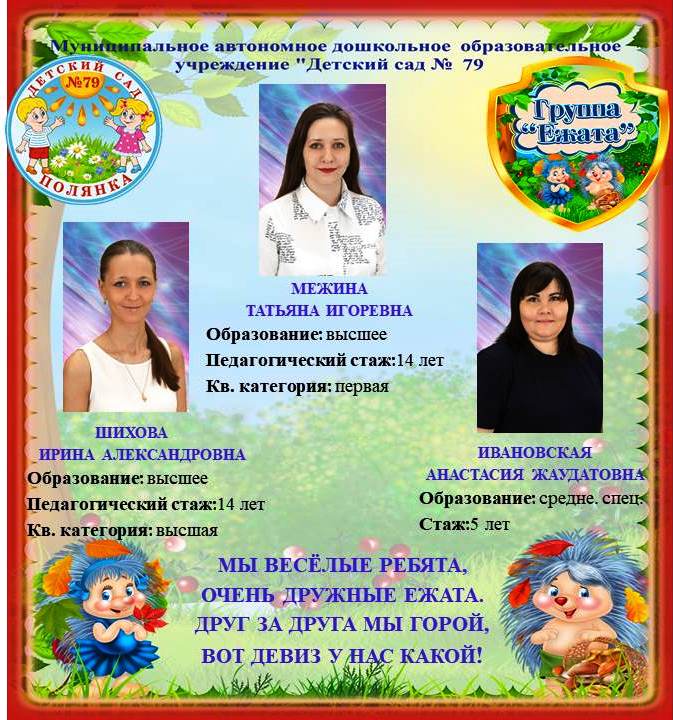 Муниципальное автономное дошкольное образовательное учреждение "Детский сад № 79

ДЕТСКИЙ САД
№79
ПОЛЯНКА

Группа "Ежата"

МЕЖИНА
ТАТЬЯНА ИГОРЕВНА
Образование: высшее
Педагогический стаж:14 лет
Кв. категория: первая

ШИХОВА
ИРИНА АЛЕКСАНДРОВНА
Образование: высшее
Педагогический стаж:14 лет
Кв. категория: высшая

ИВАНОВСКАЯ
АНАСТАСИЯ ЖАУДАТОВНА
Образование: средне. спец.
Стаж:5 лет

МЫ ВЕСЁЛЫЕ РЕБЯТА,
ОЧЕНЬ ДРУЖНЫЕ ЕЖАТА.
ДРУГ ЗА ДРУГА МЫ ГОРОЙ,
ВОТ ДЕВИЗ У НАС КАКОЙ!